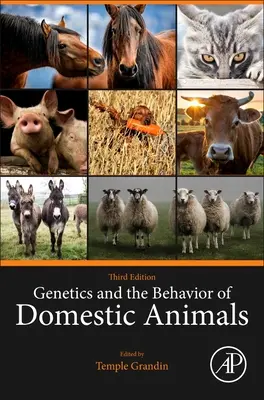 Third Edition

Genetics and the Behavior of
Domestic Animals

Edited by
Temple Grandin

AP